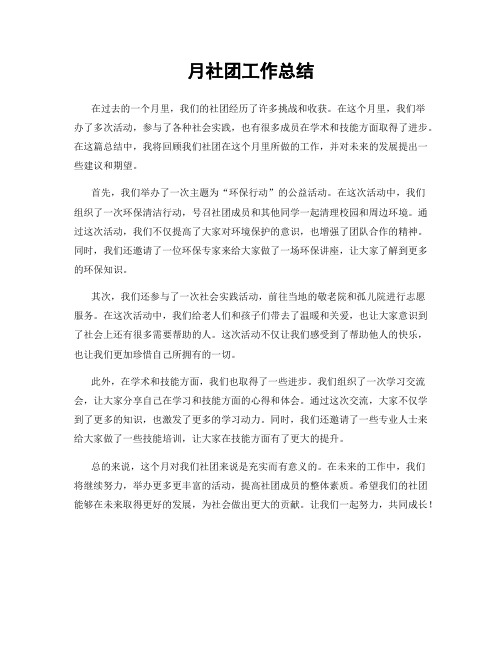 月社团工作总结

在过去的一个月里，我们的社团经历了许多挑战和收获。在这个月里，我们举办了多次活动，参与了各种社会实践，也有很多成员在学术和技能方面取得了进步。在这篇总结中，我将回顾我们社团在这个月里所做的工作，并对未来的发展提出一些建议和期望。

首先，我们举办了一次主题为“环保行动”的公益活动。在这次活动中，我们组织了一次环保清洁行动，号召社团成员和其他同学一起清理校园和周边环境。通过这次活动，我们不仅提高了大家对环境保护的意识，也增强了团队合作的精神。同时，我们还邀请了一位环保专家来给大家做了一场环保讲座，让大家了解到更多的环保知识。

其次，我们还参与了一次社会实践活动，前往当地的敬老院和孤儿院进行志愿服务。在这次活动中，我们给老人们和孩子们带去了温暖和关爱，也让大家意识到了社会上还有很多需要帮助的人。这次活动不仅让我们感受到了帮助他人的快乐，也让我们更加珍惜自己所拥有的一切。

此外，在学术和技能方面，我们也取得了一些进步。我们组织了一次学习交流会，让大家分享自己在学习和技能方面的心得和体会。通过这次交流，大家不仅学到了更多的知识，也激发了更多的学习动力。同时，我们还邀请了一些专业人士来给大家做了一些技能培训，让大家在技能方面有了更大的提升。

总的来说，这个月对我们社团来说是充实而有意义的。在未来的工作中，我们将继续努力，举办更多更丰富的活动，提高社团成员的整体素质。希望我们的社团能够在未来取得更好的发展，为社会做出更大的贡献。让我们一起努力，共同成长！